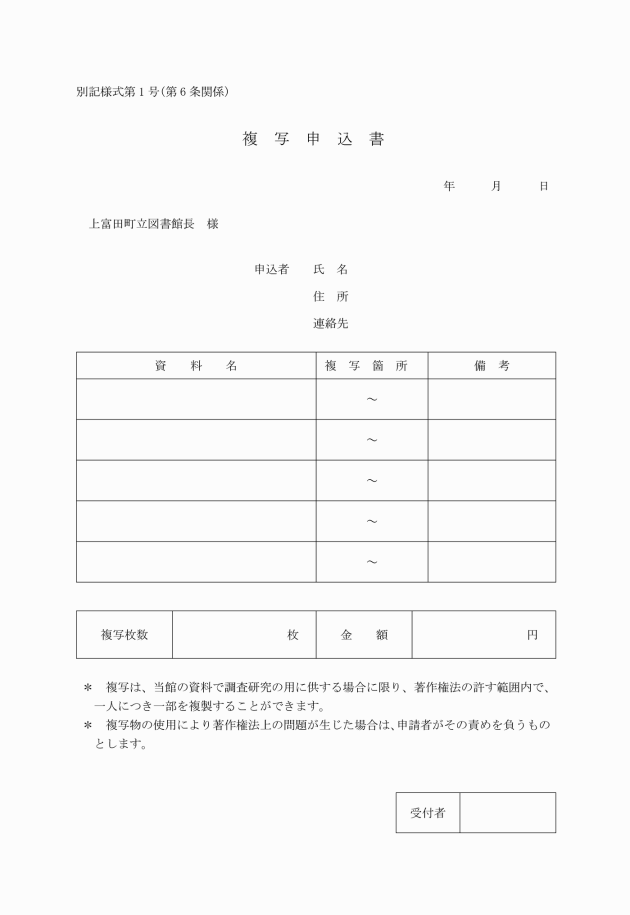 別記様式第１号（第６条関係）

複 写 申 込 書

年　　月　　日

上富田町立図書館長　様

申込者　氏 名

住 所

連絡先

| 資 料 名 | 複 写 箇 所 | 備 考 |
|---|---|---|
| | ～ | |
| | ～ | |
| | ～ | |
| | ～ | |
| | ～ | |

| 複写枚数 | 枚 | 金 額 | 円 |
|---|---|---|---|

＊ 複写は、当館の資料で調査研究の用に供する場合に限り、著作権法の許す範囲内で、一人につき一部を複製することができます。

＊ 複写物の使用により著作権法上の問題が生じた場合は、申請者がその責めを負うものとします。

| 受付者 | |
|---|---|